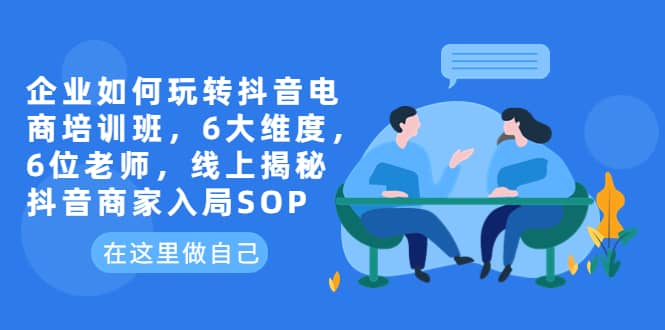 企业如何玩转抖音电商培训班，6大维度，6位老师，线上揭秘抖音商家入局SOP

在这里做自己